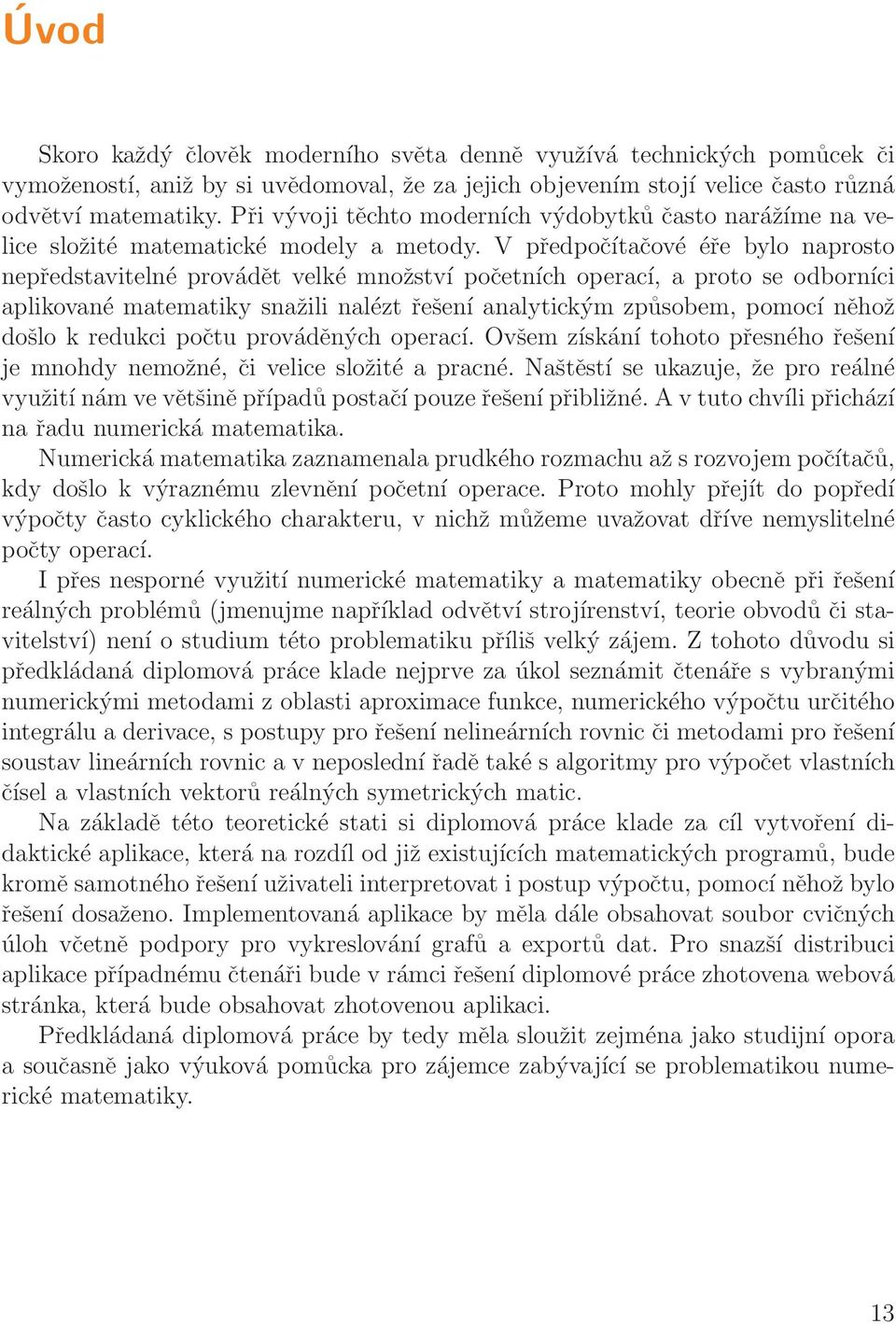 Úvod

Skoro každý člověk moderního světa denně využívá technických pomůcek či vymožeností, aniž by si uvědomoval, že za jejich objevením stojí velice často různá odvětví matematiky. Při vývoji těchto moderních výdobytků často narážíme na velice složité matematické modely a metody. V předpočítačové éře bylo naprosto nepředstavitelné provádět velké množství početních operací, a proto se odborníci aplikované matematiky snažili nalézt řešení analytickým způsobem, pomocí něhož došlo k redukci počtu prováděných operací. Ovšem získání tohoto přesného řešení je mnohdy nemožné, či velice složité a pracné. Naštěstí se ukazuje, že pro reálné využití nám ve většině případů postačí pouze řešení přibližné. A v tuto chvíli přichází na řadu numerická matematika.

Numerická matematika zaznamenala prudkého rozmachu až s rozvojem počítačů, kdy došlo k výraznému zlevnění početní operace. Proto mohly přejít do popředí výpočty často cyklického charakteru, v nichž můžeme uvažovat dříve nemyslitelné počty operací.

I přes nesporné využití numerické matematiky a matematiky obecně při řešení reálných problémů (jmenujme například odvětví strojírenství, teorie obvodů či stavitelství) není o studium této problematiku příliš velký zájem. Z tohoto důvodu si předkládaná diplomová práce klade nejprve za úkol seznámit čtenáře s vybranými numerickými metodami z oblasti aproximace funkce, numerického výpočtu určitého integrálu a derivace, s postupy pro řešení nelineárních rovnic či metodami pro řešení soustav lineárních rovnic a v neposlední řadě také s algoritmy pro výpočet vlastních čísel a vlastních vektorů reálných symetrických matic.

Na základě této teoretické stati si diplomová práce klade za cíl vytvoření didaktické aplikace, která na rozdíl od již existujících matematických programů, bude kromě samotného řešení uživateli interpretovat i postup výpočtu, pomocí něhož bylo řešení dosaženo. Implementovaná aplikace by měla dále obsahovat soubor cvičných úloh včetně podpory pro vykreslování grafů a exportů dat. Pro snazší distribuci aplikace případnému čtenáři bude v rámci řešení diplomové práce zhotovena webová stránka, která bude obsahovat zhotovenou aplikaci.

Předkládaná diplomová práce by tedy měla sloužit zejména jako studijní opora a současně jako výuková pomůcka pro zájemce zabývající se problematikou numerické matematiky.

13